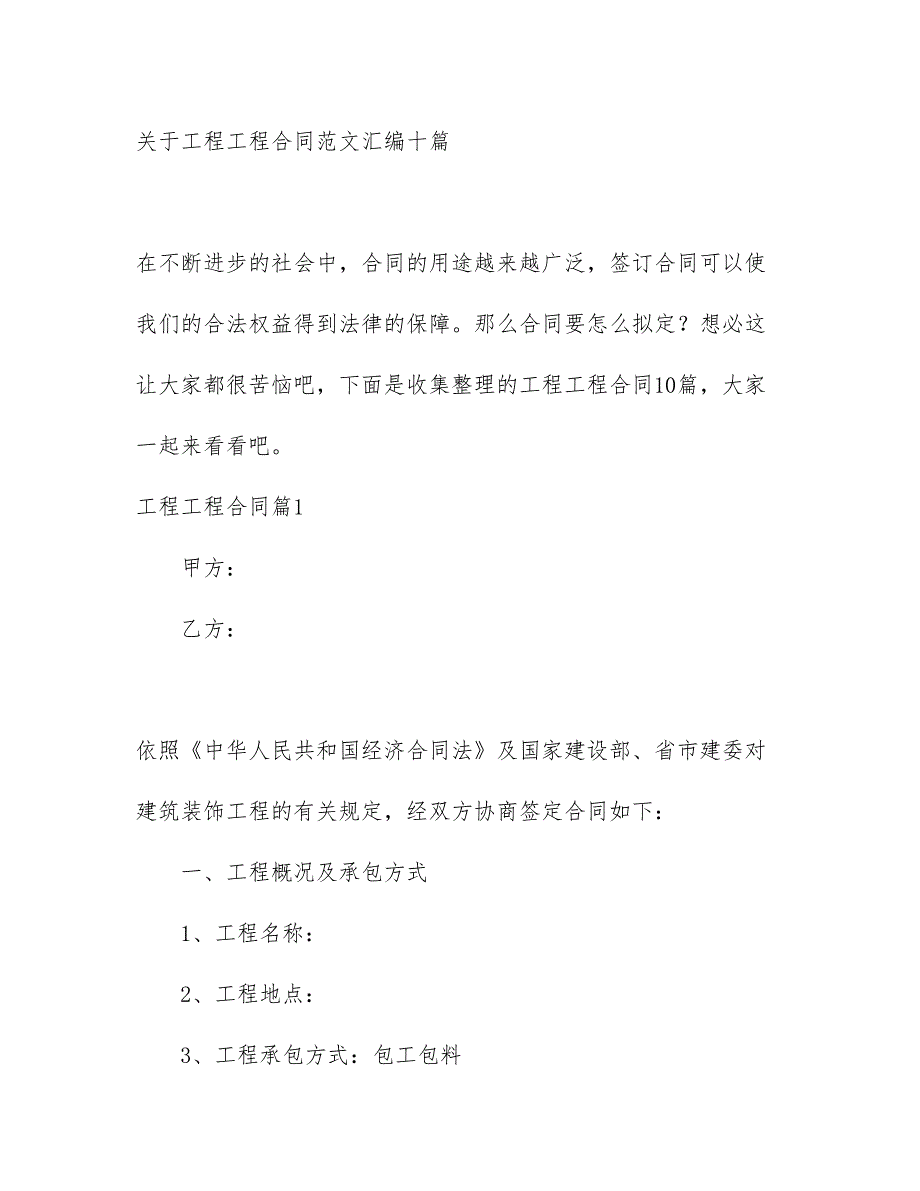 关于工程工程合同范文汇编十篇

在不断进步的社会中，合同的用途越来越广泛，签订合同可以使我们的合法权益得到法律的保障。那么合同要怎么拟定？想必这让大家都很苦恼吧，下面是收集整理的工程工程合同10篇，大家一起来看看吧。

工程工程合同篇1

甲方：

乙方：

依照《中华人民共和国经济合同法》及国家建设部、省市建委对建筑装饰工程的有关规定，经双方协商签定合同如下：

一、工程概况及承包方式

1、工程名称：

2、工程地点：

3、工程承包方式：包工包料